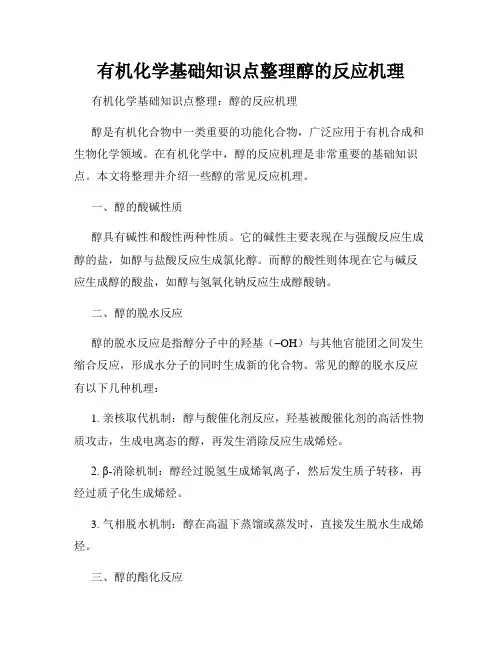 有机化学基础知识点整理醇的反应机理

有机化学基础知识点整理：醇的反应机理

醇是有机化合物中一类重要的功能化合物，广泛应用于有机合成和生物化学领域。在有机化学中，醇的反应机理是非常重要的基础知识点。本文将整理并介绍一些醇的常见反应机理。

一、醇的酸碱性质

醇具有碱性和酸性两种性质。它的碱性主要表现在与强酸反应生成醇的盐，如醇与盐酸反应生成氯化醇。而醇的酸性则体现在它与碱反应生成醇的酸盐，如醇与氢氧化钠反应生成醇酸钠。

二、醇的脱水反应

醇的脱水反应是指醇分子中的羟基（–OH）与其他官能团之间发生缩合反应，形成水分子的同时生成新的化合物。常见的醇的脱水反应有以下几种机理：

1. 亲核取代机制：醇与酸催化剂反应，羟基被酸催化剂的高活性物质攻击，生成电离态的醇，再发生消除反应生成烯烃。

2. β-消除机制：醇经过脱氢生成烯氧离子，然后发生质子转移，再经过质子化生成烯烃。

3. 气相脱水机制：醇在高温下蒸馏或蒸发时，直接发生脱水生成烯烃。

三、醇的酯化反应